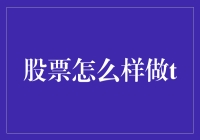 股票怎么样做t